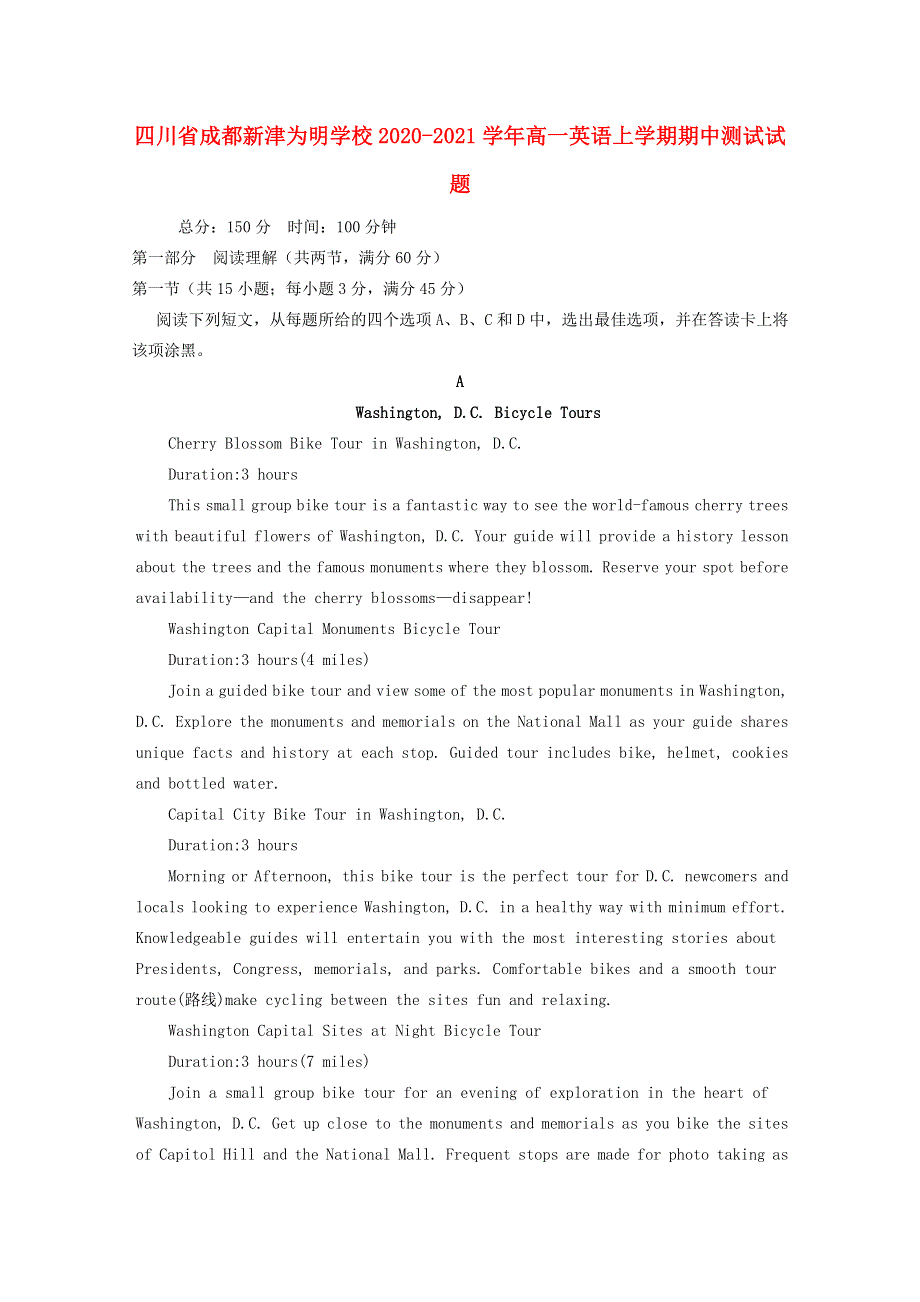 四川省成都新津为明学校2020-2021学年高一英语上学期期中测试试题

总分：150分　时间：100分钟

第一部分　阅读理解（共两节，满分60分）

第一节（共15小题；每小题3分，满分45分）

阅读下列短文，从每题所给的四个选项A、B、C和D中，选出最佳选项，并在答读卡上将该项涂黑。

A

Washington, D.C. Bicycle Tours

Cherry Blossom Bike Tour in Washington, D.C.

Duration:3 hours

This small group bike tour is a fantastic way to see the world-famous cherry trees with beautiful flowers of Washington, D.C. Your guide will provide a history lesson about the trees and the famous monuments where they blossom. Reserve your spot before availability—and the cherry blossoms—disappear!

Washington Capital Monuments Bicycle Tour

Duration:3 hours(4 miles)

Join a guided bike tour and view some of the most popular monuments in Washington, D.C. Explore the monuments and memorials on the National Mall as your guide shares unique facts and history at each stop. Guided tour includes bike, helmet, cookies and bottled water.

Capital City Bike Tour in Washington, D.C.

Duration:3 hours

Morning or Afternoon, this bike tour is the perfect tour for D.C. newcomers and locals looking to experience Washington, D.C. in a healthy way with minimum effort. Knowledgeable guides will entertain you with the most interesting stories about Presidents, Congress, memorials, and parks. Comfortable bikes and a smooth tour route(路线)make cycling between the sites fun and relaxing.

Washington Capital Sites at Night Bicycle Tour

Duration:3 hours(7 miles)

Join a small group bike tour for an evening of exploration in the heart of Washington, D.C. Get up close to the monuments and memorials as you bike the sites of Capitol Hill and the National Mall. Frequent stops are made for photo taking as